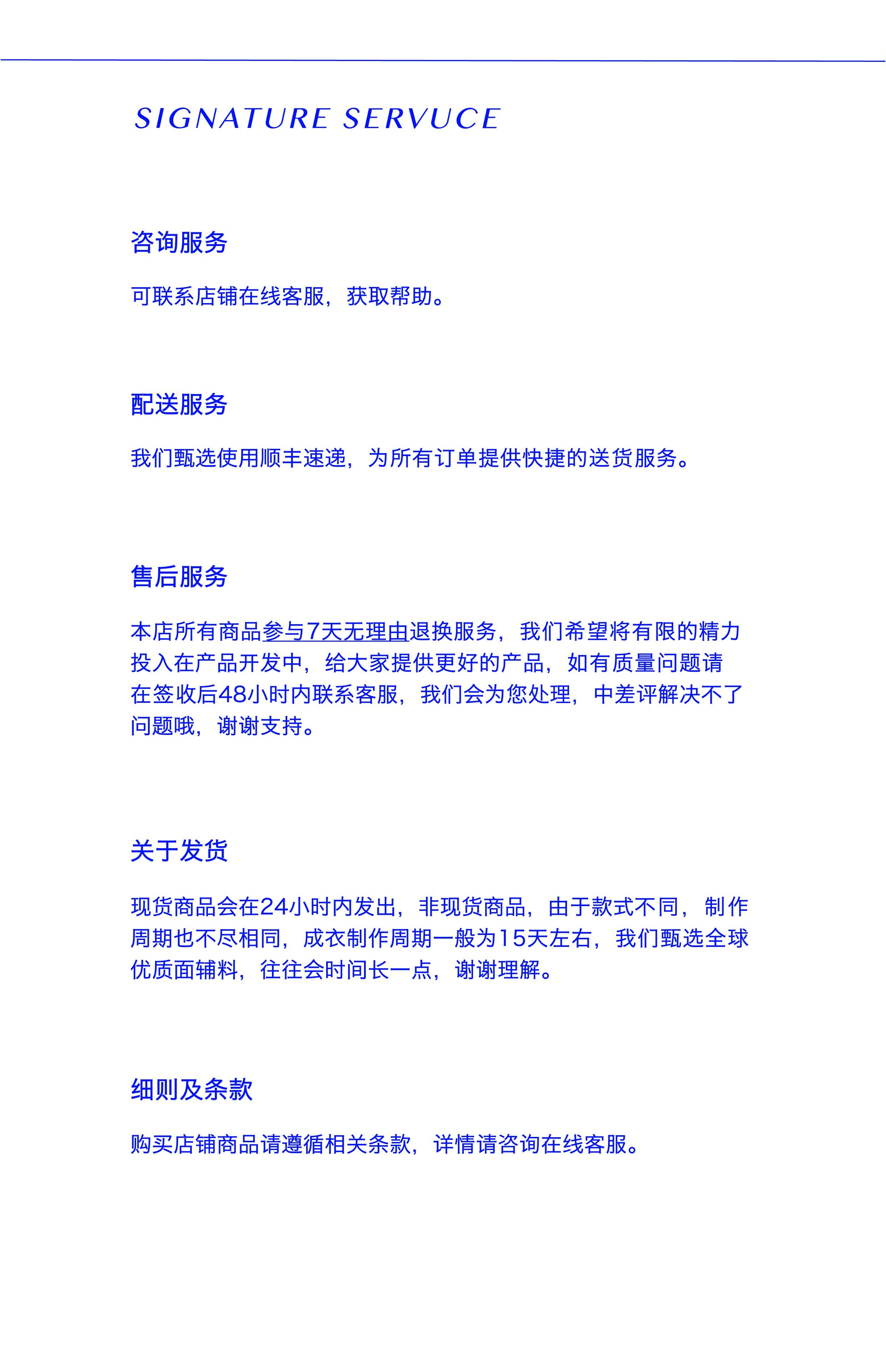 SIGNATURE SERVUCE

咨询服务

可联系店铺在线客服，获取帮助。

配送服务

我们甄选使用顺丰速递，为所有订单提供快捷的送货服务。

售后服务

本店所有商品参与7天无理由退换服务，我们希望将有限的精力投入在产品开发中，给大家提供更好的产品，如有质量问题请在签收后48小时内联系客服，我们会为您处理，中差评解决不了问题哦，谢谢支持。

关于发货

现货商品会在24小时内发出，非现货商品，由于款式不同，制作周期也不尽相同，成衣制作周期一般为15天左右，我们甄选全球优质面辅料，往往会时间长一点，谢谢理解。

细则及条款

购买店铺商品请遵循相关条款，详情请咨询在线客服。